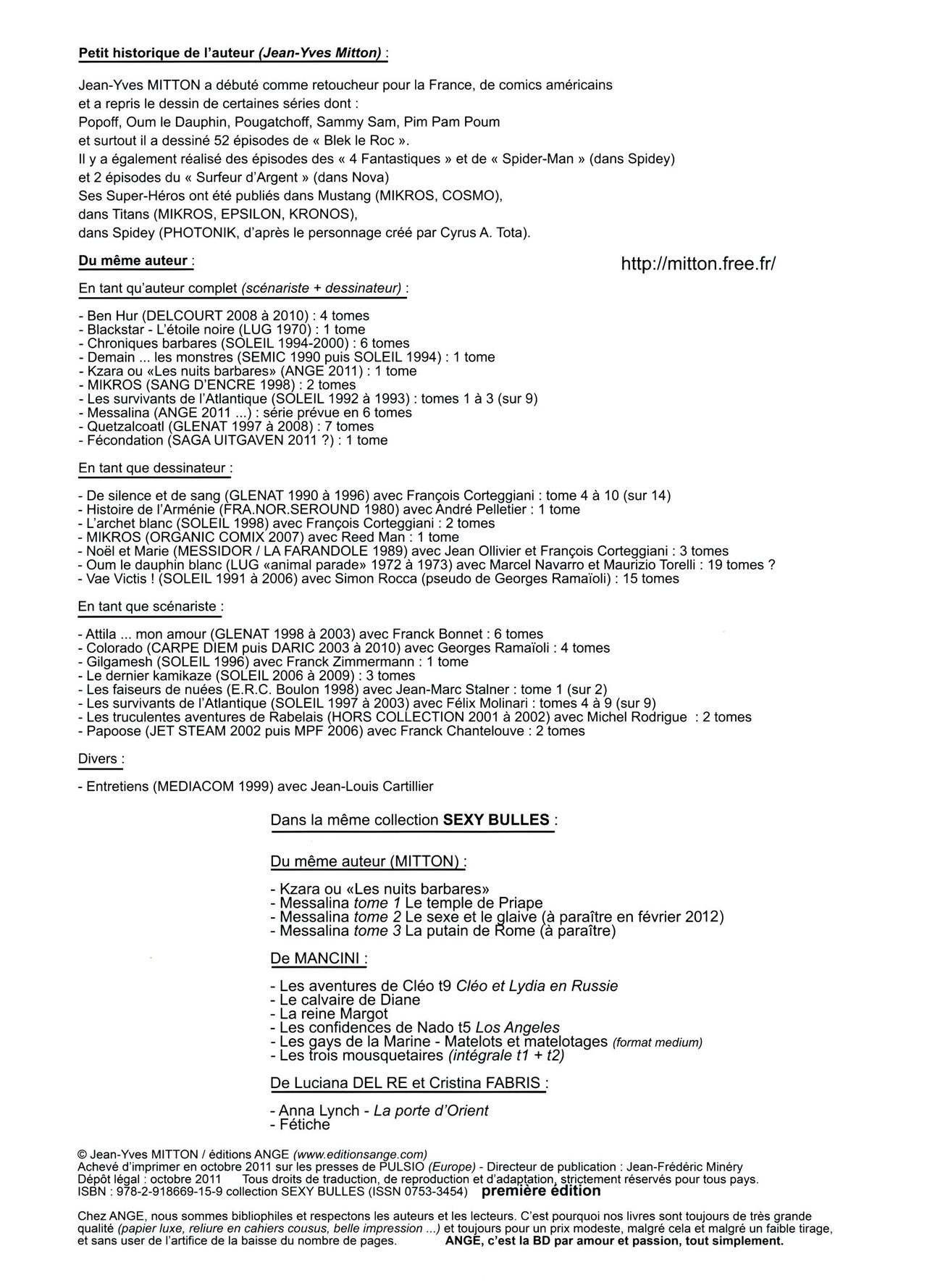 Petit historique de l'auteur (Jean-Yves Mitton) :

Jean-Yves MITTON a débuté comme retoucheur pour la France, de comics américains et a repris le dessin de certaines séries dont :
Popoff, Oum le Dauphin, Pougatchoff, Sammy Sam, Pim Pam Poum
et surtout il a dessiné 52 épisodes de « Blek le Roc ».
Il y a également réalisé des épisodes des « 4 Fantastiques » et de « Spider-Man » (dans Spidey)
et 2 épisodes du « Surfeur d'Argent » (dans Nova)
Ses Super-Héros ont été publiés dans Mustang (MIKROS, COSMO),
dans Titans (MIKROS, EPSILON, KRONOS),
dans Spidey (PHOTONIK, d'après le personnage créé par Cyrus A. Tota).

Du même auteur :

http://mitton.free.fr/

En tant qu'auteur complet (scénariste + dessinateur) :

- Ben Hur (DELCOURT 2008 à 2010) : 4 tomes
- Blackstar - L'étoile noire (LUG 1970) : 1 tome
- Chroniques barbares (SOLEIL 1994-2000) : 6 tomes
- Demain ... les monstres (SEMIC 1990 puis SOLEIL 1994) : 1 tome
- Kzara ou «Les nuits barbares» (ANGE 2011) : 1 tome
- MIKROS (SANG D'ENCRE 1998) : 2 tomes
- Les survivants de l'Atlantique (SOLEIL 1992 à 1993) : tomes 1 à 3 (sur 9)
- Messalina (ANGE 2011 ...) : série prévue en 6 tomes
- Quetzalcoatl (GLENAT 1997 à 2008) : 7 tomes
- Fécondation (SAGA UITGAVEN 2011 ?) : 1 tome

En tant que dessinateur :

- De silence et de sang (GLENAT 1990 à 1996) avec François Corteggiani : tome 4 à 10 (sur 14)
- Histoire de l'Arménie (FRA.NOR.SEROUND 1980) avec André Pelletier : 1 tome
- L'archet blanc (SOLEIL 1998) avec François Corteggiani : 2 tomes
- MIKROS (ORGANIC COMIX 2007) avec Reed Man : 1 tome
- Noël et Marie (MESSIDOR / LA FARANDOLE 1989) avec Jean Ollivier et François Corteggiani : 3 tomes
- Oum le dauphin blanc (LUG «animal parade» 1972 à 1973) avec Marcel Navarro et Maurizio Torelli : 19 tomes ?
- Vae Victis ! (SOLEIL 1991 à 2006) avec Simon Rocca (pseudo de Georges Ramaïoli) : 15 tomes

En tant que scénariste :

- Attila ... mon amour (GLENAT 1998 à 2003) avec Franck Bonnet : 6 tomes
- Colorado (CARPE DIEM puis DARIC 2003 à 2010) avec Georges Ramaïoli : 4 tomes
- Gilgamesh (SOLEIL 1996) avec Franck Zimmermann : 1 tome
- Le dernier kamikaze (SOLEIL 2006 à 2009) : 3 tomes
- Les faiseurs de nuées (E.R.C. Boulon 1998) avec Jean-Marc Stalner : tome 1 (sur 2)
- Les survivants de l'Atlantique (SOLEIL 1997 à 2003) avec Félix Molinari : tomes 4 à 9 (sur 9)
- Les truculentes aventures de Rabelais (HORS COLLECTION 2001 à 2002) avec Michel Rodrigue : 2 tomes
- Papoose (JET STEAM 2002 puis MPF 2006) avec Franck Chantelouve : 2 tomes

Divers :

- Entretiens (MEDIACOM 1999) avec Jean-Louis Cartillier

Dans la même collection SEXY BULLES :

Du même auteur (MITTON) :

- Kzara ou «Les nuits barbares»
- Messalina tome 1 Le temple de Priape
- Messalina tome 2 Le sexe et le glaive (à paraître en février 2012)
- Messalina tome 3 La putain de Rome (à paraître)

De MANCINI :

- Les aventures de Cléo t9 Cléo et Lydia en Russie
- Le calvaire de Diane
- La reine Margot
- Les confidences de Nado t5 Los Angeles
- Les gays de la Marine - Matelots et matelotages (format medium)
- Les trois mousquetaires (intégrale t1 + t2)

De Luciana DEL RE et Cristina FABRIS :

- Anna Lynch - La porte d'Orient
- Fétiche

© Jean-Yves MITTON / éditions ANGE (www.editionsange.com)
Achevé d'imprimer en octobre 2011 sur les presses de PULSIO (Europe) - Directeur de publication : Jean-Frédéric Minéry
Dépôt légal : octobre 2011 Tous droits de traduction, de reproduction et d'adaptation, strictement réservés pour tous pays.
ISBN : 978-2-918669-15-9 collection SEXY BULLES (ISSN 0753-3454) première édition

Chez ANGE, nous sommes bibliophiles et respectons les auteurs et les lecteurs. C'est pourquoi nos livres sont toujours de très grande qualité (papier luxe, reliure en cahiers cousus, belle impression ...) et toujours pour un prix modeste, malgré cela et malgré un faible tirage, et sans user de l'artifice de la baisse du nombre de pages. ANGE, c'est la BD par amour et passion, tout simplement.